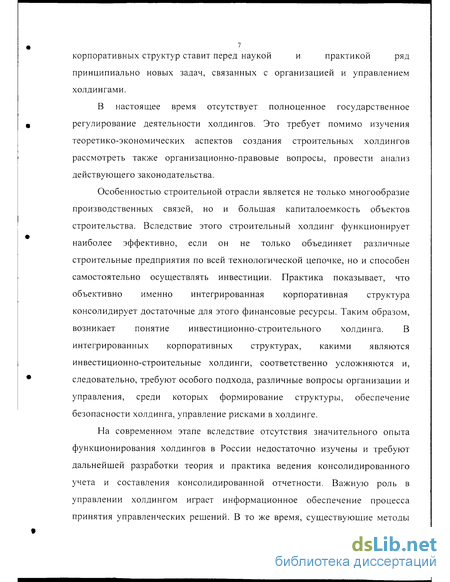 7

корпоративных структур ставит перед наукой и практикой ряд принципиально новых задач, связанных с организацией и управлением холдингами.

В настоящее время отсутствует полноценное государственное регулирование деятельности холдингов. Это требует помимо изучения теоретико-экономических аспектов создания строительных холдингов рассмотреть также организационно-правовые вопросы, провести анализ действующего законодательства.

Особенностью строительной отрасли является не только многообразие производственных связей, но и большая капиталоемкость объектов строительства. Вследствие этого строительный холдинг функционирует наиболее эффективно, если он не только объединяет различные строительные предприятия по всей технологической цепочке, но и способен самостоятельно осуществлять инвестиции. Практика показывает, что объективно именно интегрированная корпоративная структура консолидирует достаточные для этого финансовые ресурсы. Таким образом, возникает понятие инвестиционно-строительного холдинга. В интегрированных корпоративных структурах, какими являются инвестиционно-строительные холдинги, соответственно усложняются и, следовательно, требуют особого подхода, различные вопросы организации и управления, среди которых формирование структуры, обеспечение безопасности холдинга, управление рисками в холдинге.

На современном этапе вследствие отсутствия значительного опыта функционирования холдингов в России недостаточно изучены и требуют дальнейшей разработки теория и практика ведения консолидированного учета и составления консолидированной отчетности. Важную роль в управлении холдингом играет информационное обеспечение процесса принятия управленческих решений. В то же время, существующие методы

dsLib.net
библиотека диссертаций